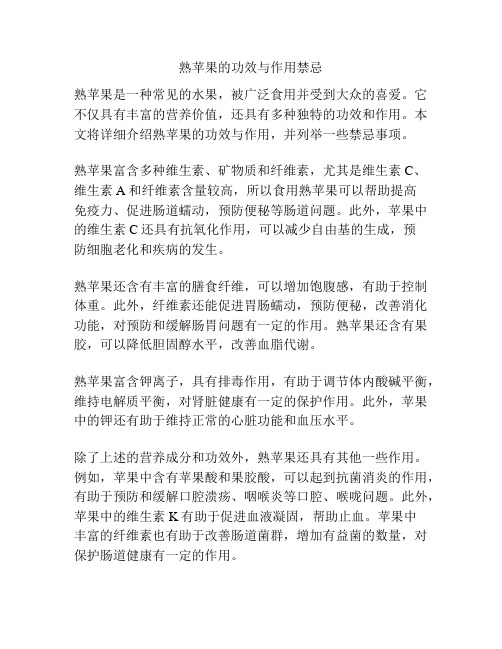 熟苹果的功效与作用禁忌

熟苹果是一种常见的水果，被广泛食用并受到大众的喜爱。它不仅具有丰富的营养价值，还具有多种独特的功效和作用。本文将详细介绍熟苹果的功效与作用，并列举一些禁忌事项。

熟苹果富含多种维生素、矿物质和纤维素，尤其是维生素 C、维生素 A 和纤维素含量较高，所以食用熟苹果可以帮助提高免疫力、促进肠道蠕动，预防便秘等肠道问题。此外，苹果中的维生素 C 还具有抗氧化作用，可以减少自由基的生成，预防细胞老化和疾病的发生。

熟苹果还含有丰富的膳食纤维，可以增加饱腹感，有助于控制体重。此外，纤维素还能促进胃肠蠕动，预防便秘，改善消化功能，对预防和缓解肠胃问题有一定的作用。熟苹果还含有果胶，可以降低胆固醇水平，改善血脂代谢。

熟苹果富含钾离子，具有排毒作用，有助于调节体内酸碱平衡，维持电解质平衡，对肾脏健康有一定的保护作用。此外，苹果中的钾还有助于维持正常的心脏功能和血压水平。

除了上述的营养成分和功效外，熟苹果还具有其他一些作用。例如，苹果中含有苹果酸和果胶酸，可以起到抗菌消炎的作用，有助于预防和缓解口腔溃疡、咽喉炎等口腔、喉咙问题。此外，苹果中的维生素 K 有助于促进血液凝固，帮助止血。苹果中丰富的纤维素也有助于改善肠道菌群，增加有益菌的数量，对保护肠道健康有一定的作用。